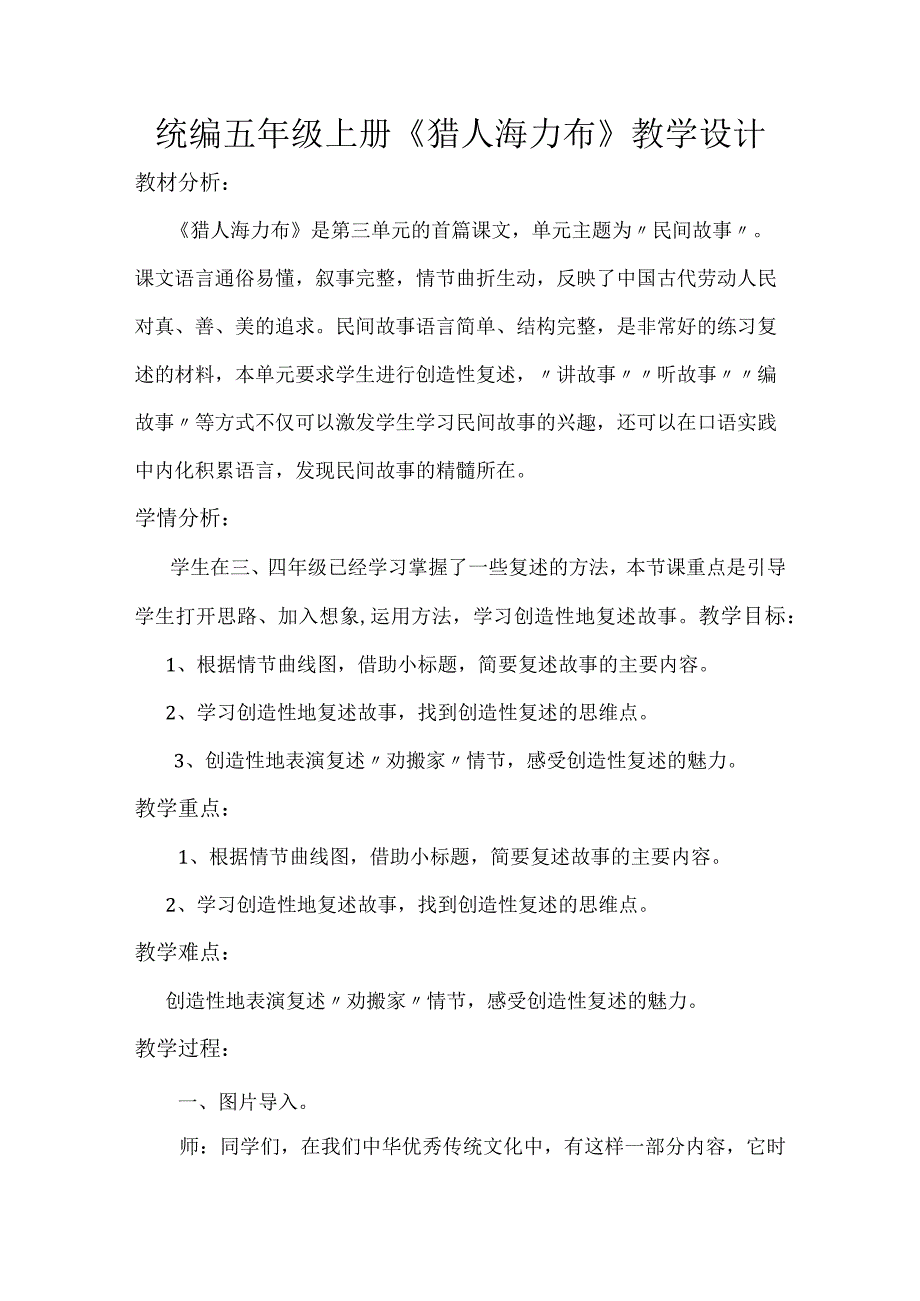 统编五年级上册《猎人海力布》教学设计

教材分析：

《猎人海力布》是第三单元的首篇课文，单元主题为〃民间故事〃。课文语言通俗易懂，叙事完整，情节曲折生动，反映了中国古代劳动人民对真、善、美的追求。民间故事语言简单、结构完整，是非常好的练习复述的材料，本单元要求学生进行创造性复述，〃讲故事〃〃听故事〃〃编故事〃等方式不仅可以激发学生学习民间故事的兴趣，还可以在口语实践中内化积累语言，发现民间故事的精髓所在。

学情分析：

学生在三、四年级已经学习掌握了一些复述的方法，本节课重点是引导学生打开思路、加入想象,运用方法，学习创造性地复述故事。教学目标：

1、根据情节曲线图，借助小标题，简要复述故事的主要内容。

2、学习创造性地复述故事，找到创造性复述的思维点。

3、创造性地表演复述〃劝搬家〃情节，感受创造性复述的魅力。

教学重点：

1、根据情节曲线图，借助小标题，简要复述故事的主要内容。

2、学习创造性地复述故事，找到创造性复述的思维点。

教学难点：

创造性地表演复述〃劝搬家〃情节，感受创造性复述的魅力。

教学过程：

一、图片导入。

师：同学们，在我们中华优秀传统文化中，有这样一部分内容，它时